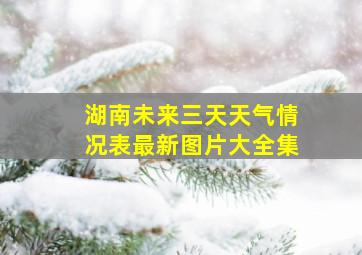 湖南未来三天天气情况表最新图片大全集